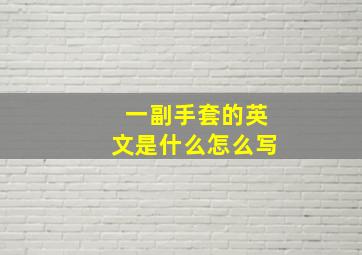 一副手套的英文是什么怎么写